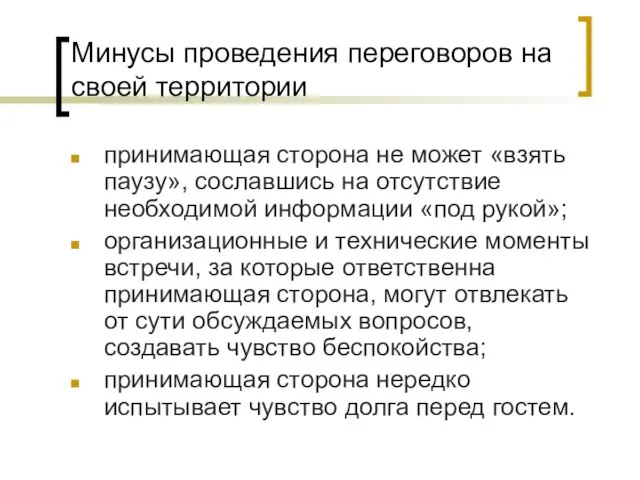 Минусы проведения переговоров на своей территории

принимающая сторона не может «взять паузу», сославшись на отсутствие необходимой информации «под рукой»;

организационные и технические моменты встречи, за которые ответственна принимающая сторона, могут отвлекать от сути обсуждаемых вопросов, создавать чувство беспокойства;

принимающая сторона нередко испытывает чувство долга перед гостем.